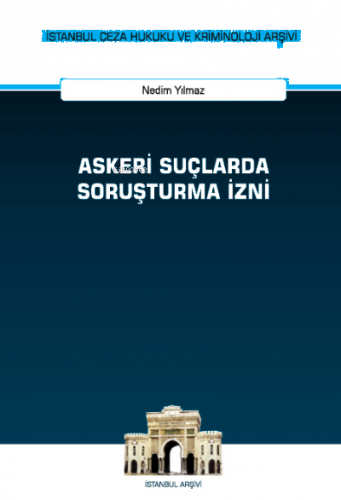 İSTANBUL CEZA HUKUKU VE KRİMİNOLOJİ ARŞİVİ

Nedim Yılmaz

ASKERİ SUÇLARDA SORUŞTURMA İZNİ

İSTANBUL ARŞİVİ